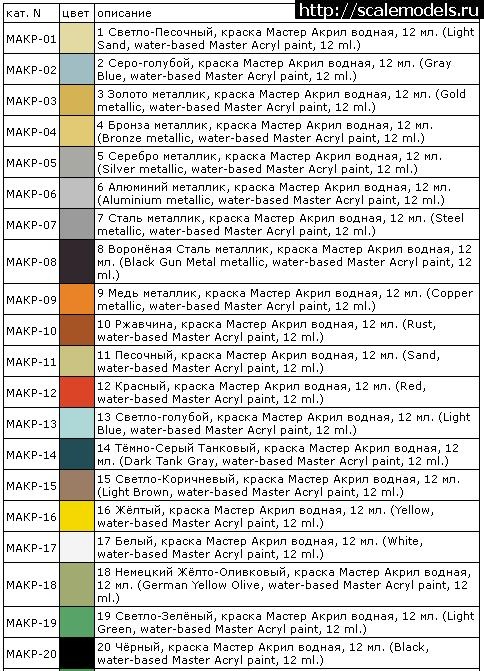 http://scalemodels.ru

| кат. N | цвет | описание |
|---|---|---|
| МАКР-01 | | 1 Светло-Песочный, краска Мастер Акрил водная, 12 мл. (Light Sand, water-based Master Acryl paint, 12 ml.) |
| МАКР-02 | | 2 Серо-голубой, краска Мастер Акрил водная, 12 мл. (Gray Blue, water-based Master Acryl paint, 12 ml.) |
| МАКР-03 | | 3 Золото металлик, краска Мастер Акрил водная, 12 мл. (Gold metallic, water-based Master Acryl paint, 12 ml.) |
| МАКР-04 | | 4 Бронза металлик, краска Мастер Акрил водная, 12 мл. (Bronze metallic, water-based Master Acryl paint, 12 ml.) |
| МАКР-05 | | 5 Серебро металлик, краска Мастер Акрил водная, 12 мл. (Silver metallic, water-based Master Acryl paint, 12 ml.) |
| МАКР-06 | | 6 Алюминий металлик, краска Мастер Акрил водная, 12 мл. (Aluminium metallic, water-based Master Acryl paint, 12 ml.) |
| МАКР-07 | | 7 Сталь металлик, краска Мастер Акрил водная, 12 мл. (Steel metallic, water-based Master Acryl paint, 12 ml.) |
| МАКР-08 | | 8 Воронёная Сталь металлик, краска Мастер Акрил водная, 12 мл. (Black Gun Metal metallic, water-based Master Acryl paint, 12 ml.) |
| МАКР-09 | | 9 Медь металлик, краска Мастер Акрил водная, 12 мл. (Copper metallic, water-based Master Acryl paint, 12 ml.) |
| МАКР-10 | | 10 Ржавчина, краска Мастер Акрил водная, 12 мл. (Rust, water-based Master Acryl paint, 12 ml.) |
| МАКР-11 | | 11 Песочный, краска Мастер Акрил водная, 12 мл. (Sand, water-based Master Acryl paint, 12 ml.) |
| МАКР-12 | | 12 Красный, краска Мастер Акрил водная, 12 мл. (Red, water-based Master Acryl paint, 12 ml.) |
| МАКР-13 | | 13 Светло-голубой, краска Мастер Акрил водная, 12 мл. (Light Blue, water-based Master Acryl paint, 12 ml.) |
| МАКР-14 | | 14 Тёмно-Серый Танковый, краска Мастер Акрил водная, 12 мл. (Dark Tank Gray, water-based Master Acryl paint, 12 ml.) |
| МАКР-15 | | 15 Светло-Коричневый, краска Мастер Акрил водная, 12 мл. (Light Brown, water-based Master Acryl paint, 12 ml.) |
| МАКР-16 | | 16 Жёлтый, краска Мастер Акрил водная, 12 мл. (Yellow, water-based Master Acryl paint, 12 ml.) |
| МАКР-17 | | 17 Белый, краска Мастер Акрил водная, 12 мл. (White, water-based Master Acryl paint, 12 ml.) |
| МАКР-18 | | 18 Немецкий Жёлто-Оливковый, краска Мастер Акрил водная, 12 мл. (German Yellow Olive, water-based Master Acryl paint, 12 ml.) |
| МАКР-19 | | 19 Светло-Зелёный, краска Мастер Акрил водная, 12 мл. (Light Green, water-based Master Acryl paint, 12 ml.) |
| МАКР-20 | | 20 Чёрный, краска Мастер Акрил водная, 12 мл. (Black, water-based Master Acryl paint, 12 ml.) |